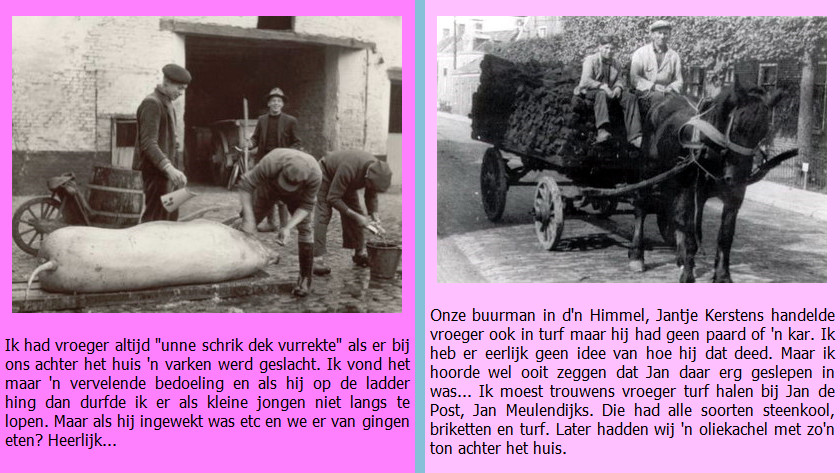 Ik had vroeger altijd "unne schrik dek vurrekte" als er bij ons achter het huis 'n varken werd geslacht. Ik vond het maar 'n vervelende bedoeling en als hij op de ladder hing dan durfde ik er als kleine jongen niet langs te lopen. Maar als hij ingewekt was etc en we er van gingen eten? Heerlijk...

Onze buurman in d'n Himmel, Jantje Kerstens handelde vroeger ook in turf maar hij had geen paard of 'n kar. Ik heb er eerlijk geen idee van hoe hij dat deed. Maar ik hoorde wel ooit zeggen dat Jan daar erg geslepen in was... Ik moest trouwens vroeger turf halen bij Jan de Post, Jan Meulendijks. Die had alle soorten steenkool, briketten en turf. Later hadden wij 'n oliekachel met zo'n ton achter het huis.